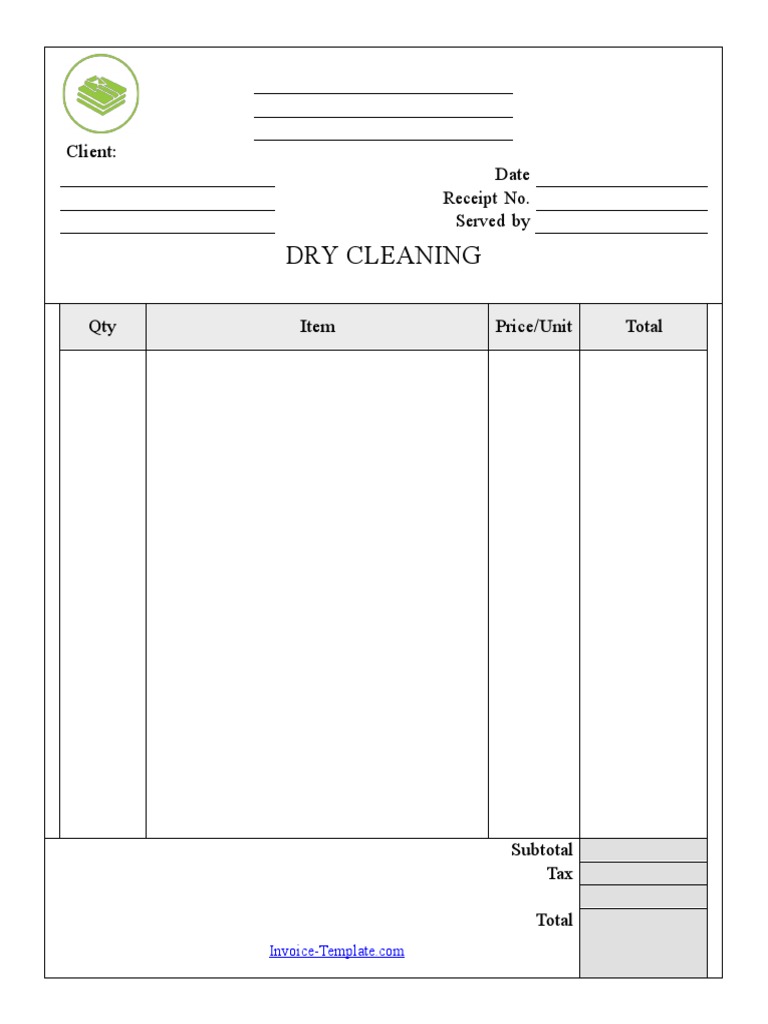 Client:

Date
Receipt No.
Served by

DRY CLEANING

| Qty | Item | Price/Unit | Total |
|---|---|---|---|
| | | | |

Subtotal
Tax
Total

Invoice-Template.com